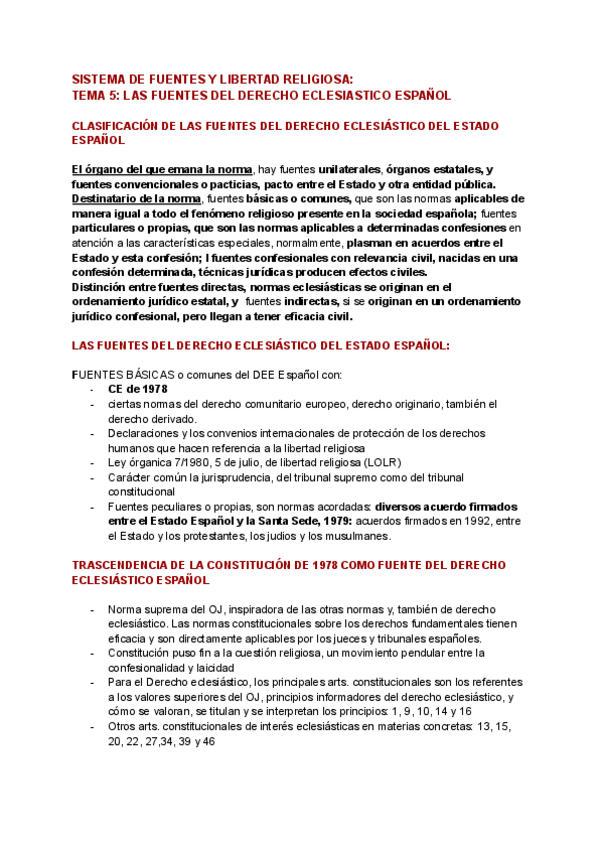 SISTEMA DE FUENTES Y LIBERTAD RELIGIOSA:
TEMA 5: LAS FUENTES DEL DERECHO ECLESIASTICO ESPAÑOL

CLASIFICACIÓN DE LAS FUENTES DEL DERECHO ECLESIÁSTICO DEL ESTADO ESPAÑOL

El órgano del que emana la norma, hay fuentes unilaterales, órganos estatales, y fuentes convencionales o pacticias, pacto entre el Estado y otra entidad pública. Destinatario de la norma, fuentes básicas o comunes, que son las normas aplicables de manera igual a todo el fenómeno religioso presente en la sociedad española; fuentes particulares o propias, que son las normas aplicables a determinadas confesiones en atención a las características especiales, normalmente, plasman en acuerdos entre el Estado y esta confesión; l fuentes confesionales con relevancia civil, nacidas en una confesión determinada, técnicas jurídicas producen efectos civiles.
Distinción entre fuentes directas, normas eclesiásticas se originan en el ordenamiento jurídico estatal, y fuentes indirectas, si se originan en un ordenamiento jurídico confesional, pero llegan a tener eficacia civil.

LAS FUENTES DEL DERECHO ECLESIÁSTICO DEL ESTADO ESPAÑOL:

FUENTES BÁSICAS o comunes del DEE Español con:
- CE de 1978
- ciertas normas del derecho comunitario europeo, derecho originario, también el derecho derivado.
- Declaraciones y los convenios internacionales de protección de los derechos humanos que hacen referencia a la libertad religiosa
- Ley órganica 7/1980, 5 de julio, de libertad religiosa (LOLR)
- Carácter común la jurisprudencia, del tribunal supremo como del tribunal constitucional
- Fuentes peculiares o propias, son normas acordadas: diversos acuerdo firmados entre el Estado Español y la Santa Sede, 1979: acuerdos firmados en 1992, entre el Estado y los protestantes, los judios y los musulmanes.

TRASCENDENCIA DE LA CONSTITUCIÓN DE 1978 COMO FUENTE DEL DERECHO ECLESIÁSTICO ESPAÑOL

- Norma suprema del OJ, inspiradora de las otras normas y, también de derecho eclesiástico. Las normas constitucionales sobre los derechos fundamentales tienen eficacia y son directamente aplicables por los jueces y tribunales españoles.
- Constitución puso fin a la cuestión religiosa, un movimiento pendular entre la confesionalidad y laicidad
- Para el Derecho eclesiástico, los principales arts. constitucionales son los referentes a los valores superiores del OJ, principios informadores del derecho eclesiástico, y cómo se valoran, se titulan y se interpretan los principios: 1, 9, 10, 14 y 16
- Otros arts. constitucionales de interés eclesiásticas en materias concretas: 13, 15, 20, 22, 27,34, 39 y 46